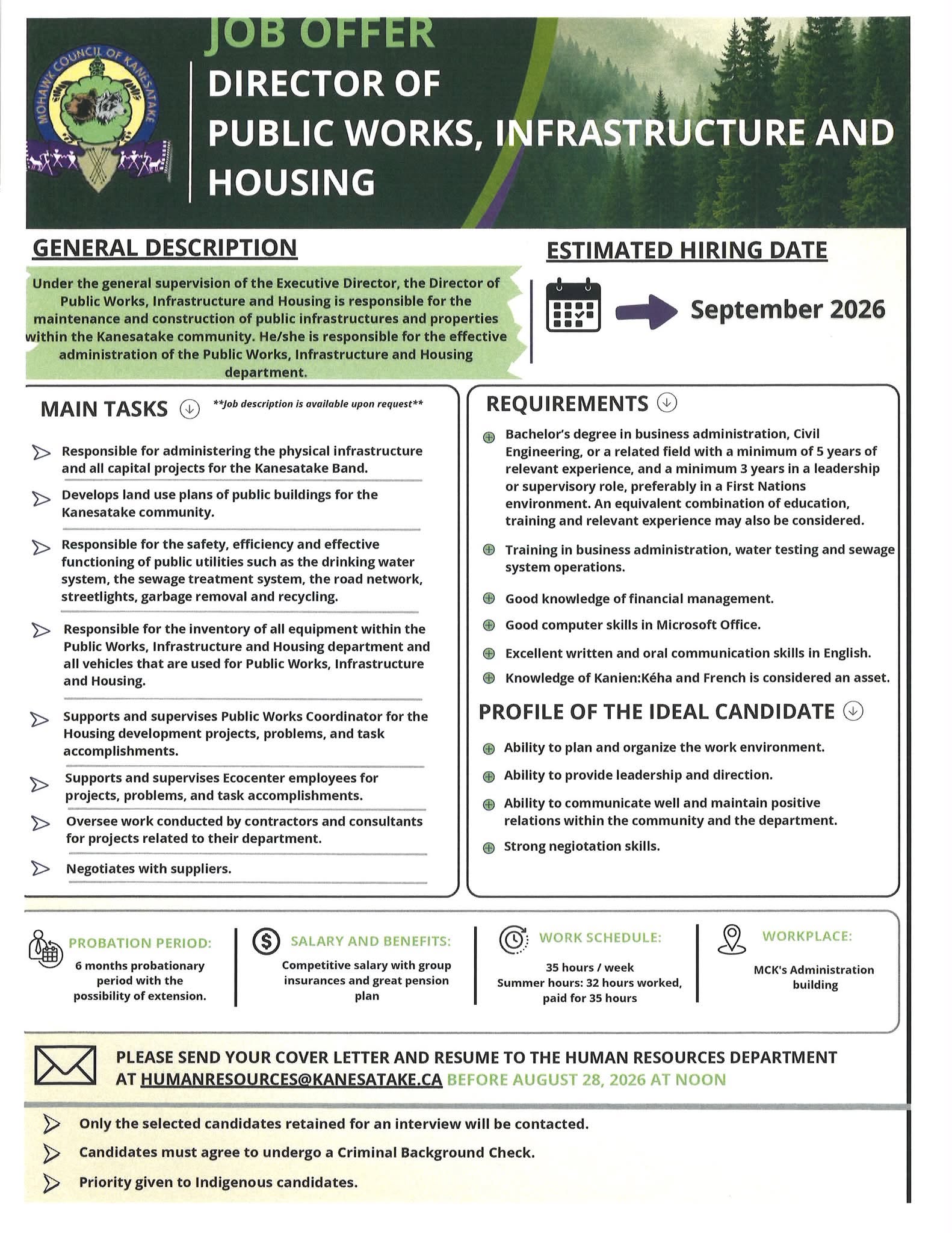 MOHAWK COUNCIL OF KANESATAKE

JOB OFFER

DIRECTOR OF PUBLIC WORKS, INFRASTRUCTURE AND HOUSING

GENERAL DESCRIPTION

Under the general supervision of the Executive Director, the Director of Public Works, Infrastructure and Housing is responsible for the maintenance and construction of public infrastructures and properties within the Kanesatake community. He/she is responsible for the effective administration of the Public Works, Infrastructure and Housing department.

ESTIMATED HIRING DATE

September 2026

MAIN TASKS **Job description is available upon request**

Responsible for administering the physical infrastructure and all capital projects for the Kanesatake Band.

Develops land use plans of public buildings for the Kanesatake community.

Responsible for the safety, efficiency and effective functioning of public utilities such as the drinking water system, the sewage treatment system, the road network, streetlights, garbage removal and recycling.

Responsible for the inventory of all equipment within the Public Works, Infrastructure and Housing department and all vehicles that are used for Public Works, Infrastructure and Housing.

Supports and supervises Public Works Coordinator for the Housing development projects, problems, and task accomplishments.

Supports and supervises Ecocenter employees for projects, problems, and task accomplishments.

Oversee work conducted by contractors and consultants for projects related to their department.

Negotiates with suppliers.

REQUIREMENTS

Bachelor's degree in business administration, Civil Engineering, or a related field with a minimum of 5 years of relevant experience, and a minimum 3 years in a leadership or supervisory role, preferably in a First Nations environment. An equivalent combination of education, training and relevant experience may also be considered.

Training in business administration, water testing and sewage system operations.

Good knowledge of financial management.

Good computer skills in Microsoft Office.

Excellent written and oral communication skills in English.

Knowledge of Kanien:Kéha and French is considered an asset.

PROFILE OF THE IDEAL CANDIDATE

Ability to plan and organize the work environment.

Ability to provide leadership and direction.

Ability to communicate well and maintain positive relations within the community and the department.

Strong negiotation skills.

PROBATION PERIOD:
6 months probationary period with the possibility of extension.

SALARY AND BENEFITS:
Competitive salary with group insurances and great pension plan

WORK SCHEDULE:
35 hours / week
Summer hours: 32 hours worked, paid for 35 hours

WORKPLACE:
MCK's Administration building

PLEASE SEND YOUR COVER LETTER AND RESUME TO THE HUMAN RESOURCES DEPARTMENT AT HUMANRESOURCES@KANESATAKE.CA BEFORE AUGUST 28, 2026 AT NOON

Only the selected candidates retained for an interview will be contacted.

Candidates must agree to undergo a Criminal Background Check.

Priority given to Indigenous candidates.